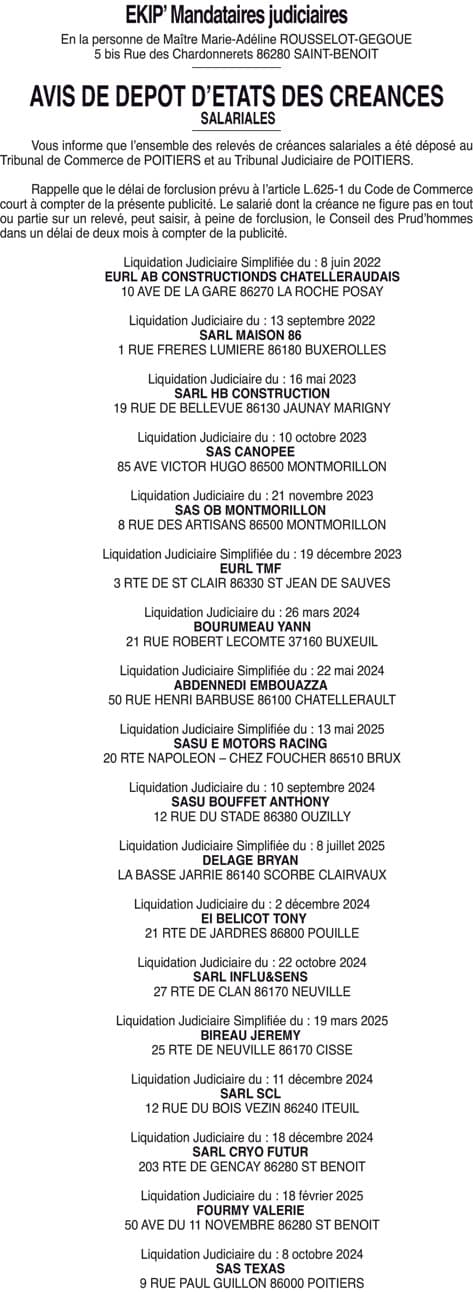 EKIP' Mandataires judiciaires
En la personne de Maître Marie-Adéline ROUSSELOT-GEGOUE
5 bis Rue des Chardonnerets 86280 SAINT-BENOIT

AVIS DE DEPOT D'ETATS DES CREANCES
SALARIALES

Vous informe que l'ensemble des relevés de créances salariales a été déposé au Tribunal de Commerce de POITIERS et au Tribunal Judiciaire de POITIERS.

Rappelle que le délai de forclusion prévu à l'article L.625-1 du Code de Commerce court à compter de la présente publicité. Le salarié dont la créance ne figure pas en tout ou partie sur un relevé, peut saisir, à peine de forclusion, le Conseil des Prud'hommes dans un délai de deux mois à compter de la publicité.

Liquidation Judiciaire Simplifiée du : 8 juin 2022
EURL AB CONSTRUCTIONDS CHATELLERAUDAIS
10 AVE DE LA GARE 86270 LA ROCHE POSAY

Liquidation Judiciaire du : 13 septembre 2022
SARL MAISON 86
1 RUE FRERES LUMIERE 86180 BUXEROLLES

Liquidation Judiciaire du : 16 mai 2023
SARL HB CONSTRUCTION
19 RUE DE BELLEVUE 86130 JAUNAY MARIGNY

Liquidation Judiciaire du : 10 octobre 2023
SAS CANOPEE
85 AVE VICTOR HUGO 86500 MONTMORILLON

Liquidation Judiciaire du : 21 novembre 2023
SAS OB MONTMORILLON
8 RUE DES ARTISANS 86500 MONTMORILLON

Liquidation Judiciaire Simplifiée du : 19 décembre 2023
EURL TMF
3 RTE DE ST CLAIR 86330 ST JEAN DE SAUVES

Liquidation Judiciaire du : 26 mars 2024
BOURUMEAU YANN
21 RUE ROBERT LECOMTE 37160 BUXEUIL

Liquidation Judiciaire Simplifiée du : 22 mai 2024
ABDENNEDI EMBOUAZZA
50 RUE HENRI BARBUSE 86100 CHATELLERAULT

Liquidation Judiciaire Simplifiée du : 13 mai 2025
SASU E MOTORS RACING
20 RTE NAPOLEON – CHEZ FOUCHER 86510 BRUX

Liquidation Judiciaire du : 10 septembre 2024
SASU BOUFFET ANTHONY
12 RUE DU STADE 86380 OUZILLY

Liquidation Judiciaire Simplifiée du : 8 juillet 2025
DELAGE BRYAN
LA BASSE JARRIE 86140 SCORBE CLAIRVAUX

Liquidation Judiciaire du : 2 décembre 2024
EI BELICOT TONY
21 RTE DE JARDRES 86800 POUILLE

Liquidation Judiciaire du : 22 octobre 2024
SARL INFLU&SENS
27 RTE DE CLAN 86170 NEUVILLE

Liquidation Judiciaire Simplifiée du : 19 mars 2025
BIREAU JEREMY
25 RTE DE NEUVILLE 86170 CISSE

Liquidation Judiciaire du : 11 décembre 2024
SARL SCL
12 RUE DU BOIS VEZIN 86240 ITEUIL

Liquidation Judiciaire du : 18 décembre 2024
SARL CRYO FUTUR
203 RTE DE GENCAY 86280 ST BENOIT

Liquidation Judiciaire du : 18 février 2025
FOURMY VALERIE
50 AVE DU 11 NOVEMBRE 86280 ST BENOIT

Liquidation Judiciaire du : 8 octobre 2024
SAS TEXAS
9 RUE PAUL GUILLON 86000 POITIERS